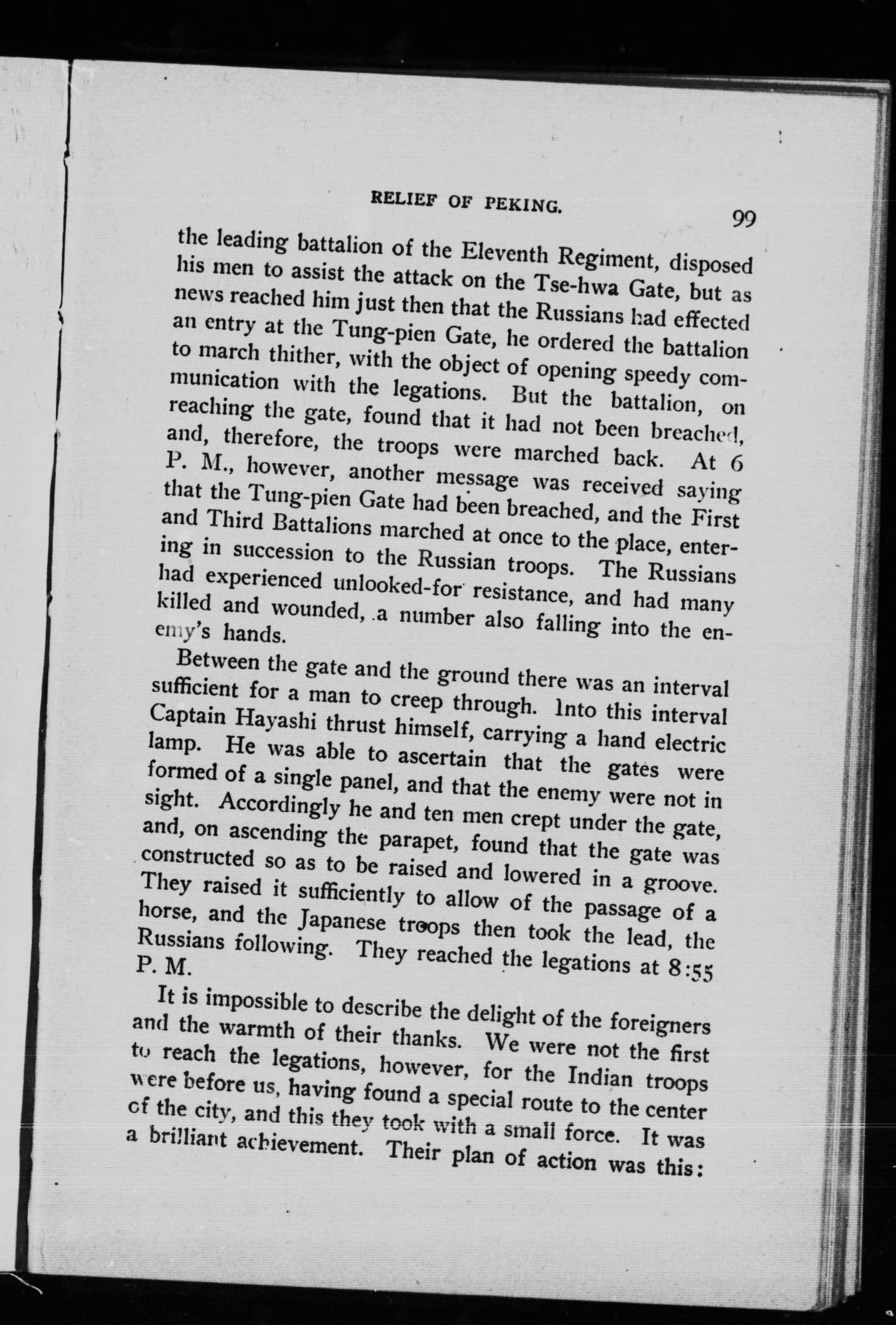 RELIEF OF PEKING.

99

the leading battalion of the Eleventh Regiment, disposed his men to assist the attack on the Tse-hwa Gate, but as news reached him just then that the Russians had effected an entry at the Tung-pien Gate, he ordered the battalion to march thither, with the object of opening speedy communication with the legations. But the battalion, on reaching the gate, found that it had not been breached, and, therefore, the troops were marched back. At 6 P. M., however, another message was received saying that the Tung-pien Gate had been breached, and the First and Third Battalions marched at once to the place, entering in succession to the Russian troops. The Russians had experienced unlooked-for resistance, and had many killed and wounded, a number also falling into the enemy's hands.

Between the gate and the ground there was an interval sufficient for a man to creep through. Into this interval Captain Hayashi thrust himself, carrying a hand electric lamp. He was able to ascertain that the gates were formed of a single panel, and that the enemy were not in sight. Accordingly he and ten men crept under the gate, and, on ascending the parapet, found that the gate was constructed so as to be raised and lowered in a groove. They raised it sufficiently to allow of the passage of a horse, and the Japanese troops then took the lead, the Russians following. They reached the legations at 8:55 P. M.

It is impossible to describe the delight of the foreigners and the warmth of their thanks. We were not the first to reach the legations, however, for the Indian troops were before us, having found a special route to the center of the city, and this they took with a small force. It was a brilliant achievement. Their plan of action was this: